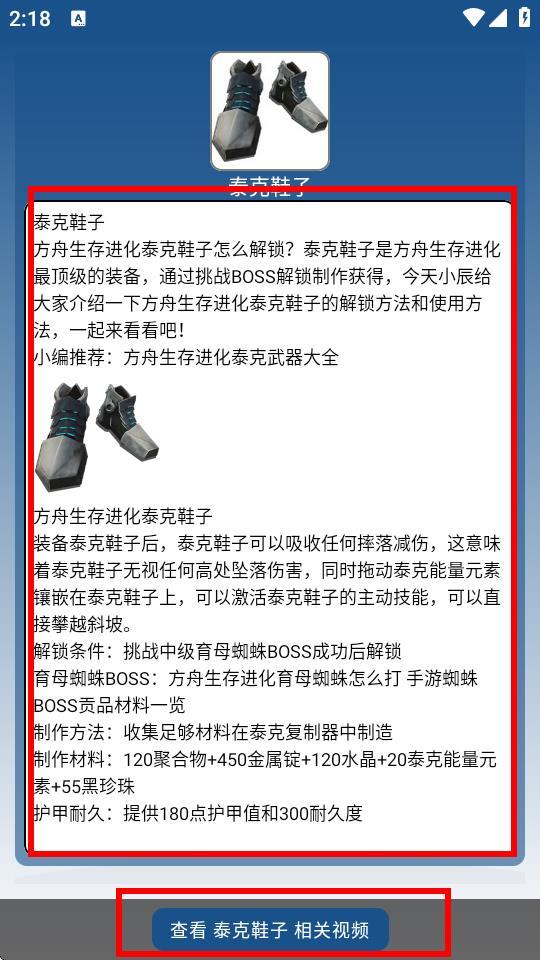 2:18

泰克鞋子

泰克鞋子
方舟生存进化泰克鞋子怎么解锁？泰克鞋子是方舟生存进化最顶级的装备，通过挑战BOSS解锁制作获得，今天小辰给大家介绍一下方舟生存进化泰克鞋子的解锁方法和使用方法，一起来看看吧！
小编推荐：方舟生存进化泰克武器大全

方舟生存进化泰克鞋子
装备泰克鞋子后，泰克鞋子可以吸收任何摔落减伤，这意味着泰克鞋子无视任何高处坠落伤害，同时拖动泰克能量元素镶嵌在泰克鞋子上，可以激活泰克鞋子的主动技能，可以直接攀越斜坡。
解锁条件：挑战中级育母蜘蛛BOSS成功后解锁
育母蜘蛛BOSS：方舟生存进化育母蜘蛛怎么打 手游蜘蛛BOSS贡品材料一览
制作方法：收集足够材料在泰克复制器中制造
制作材料：120聚合物+450金属锭+120水晶+20泰克能量元素+55黑珍珠
护甲耐久：提供180点护甲值和300耐久度

查看 泰克鞋子 相关视频